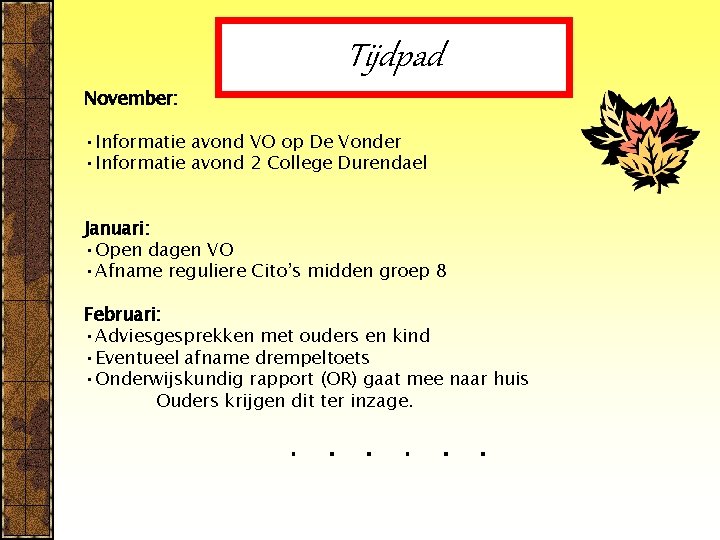 Tijdpad

November:

• Informatie avond VO op De Vonder
• Informatie avond 2 College Durendael

Januari:
• Open dagen VO
• Afname reguliere Cito's midden groep 8

Februari:
• Adviesgesprekken met ouders en kind
• Eventueel afname drempeltoets
• Onderwijskundig rapport (OR) gaat mee naar huis
Ouders krijgen dit ter inzage.

. . . . . .